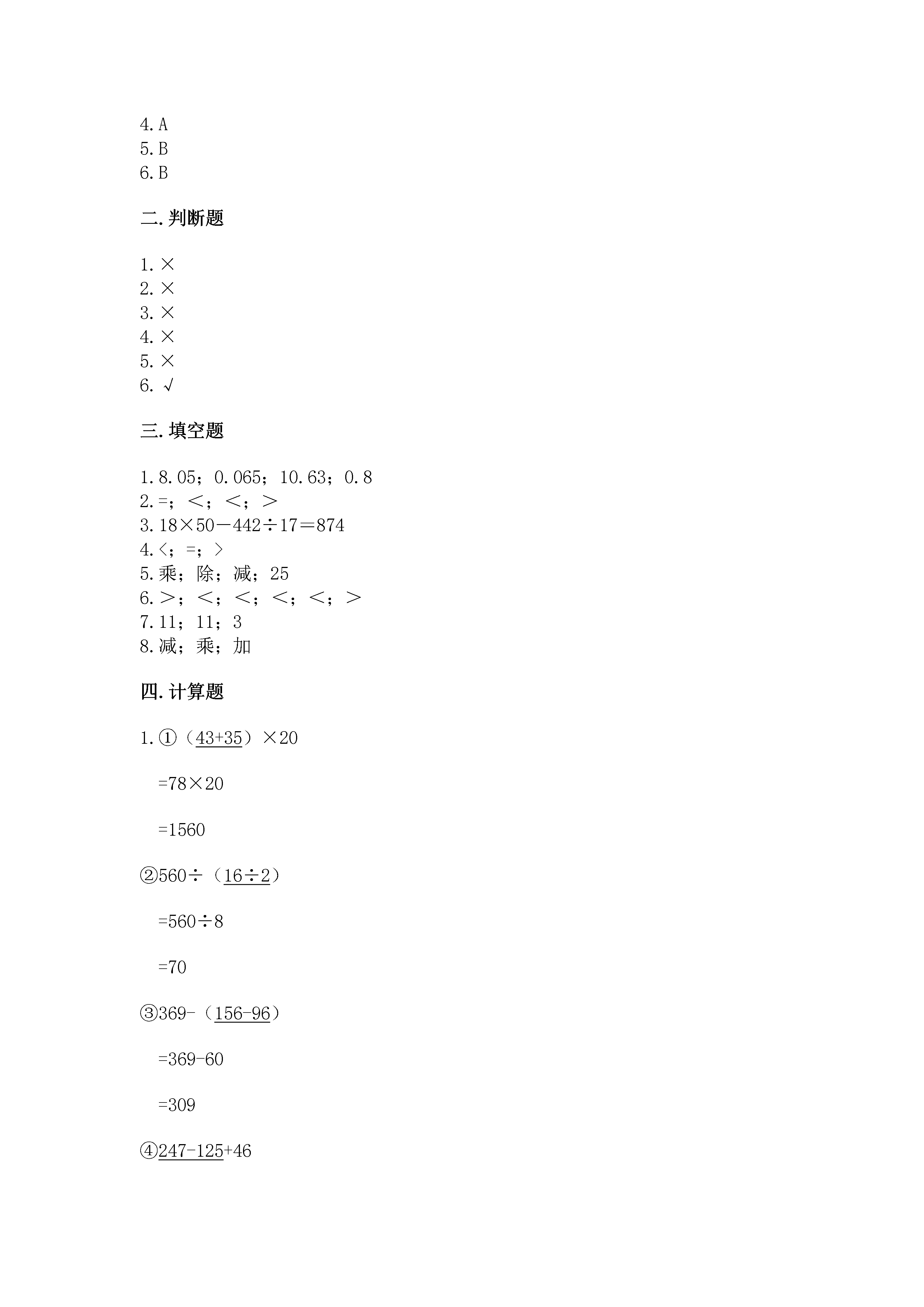 4.A
5.B
6.B

二.判断题

1.×
2.×
3.×
4.×
5.×
6.√

三.填空题

1.8.05；0.065；10.63；0.8
2.=；<；<；>
3.18×50－442÷17＝874
4.<；=；>
5.乘；除；减；25
6.>；<；<；<；<；>
7.11；11；3
8.减；乘；加

四.计算题

1.①（43+35）×20

=78×20

=1560

②560÷（16÷2）

=560÷8

=70

③369-（156-96）

=369-60

=309

④247-125+46